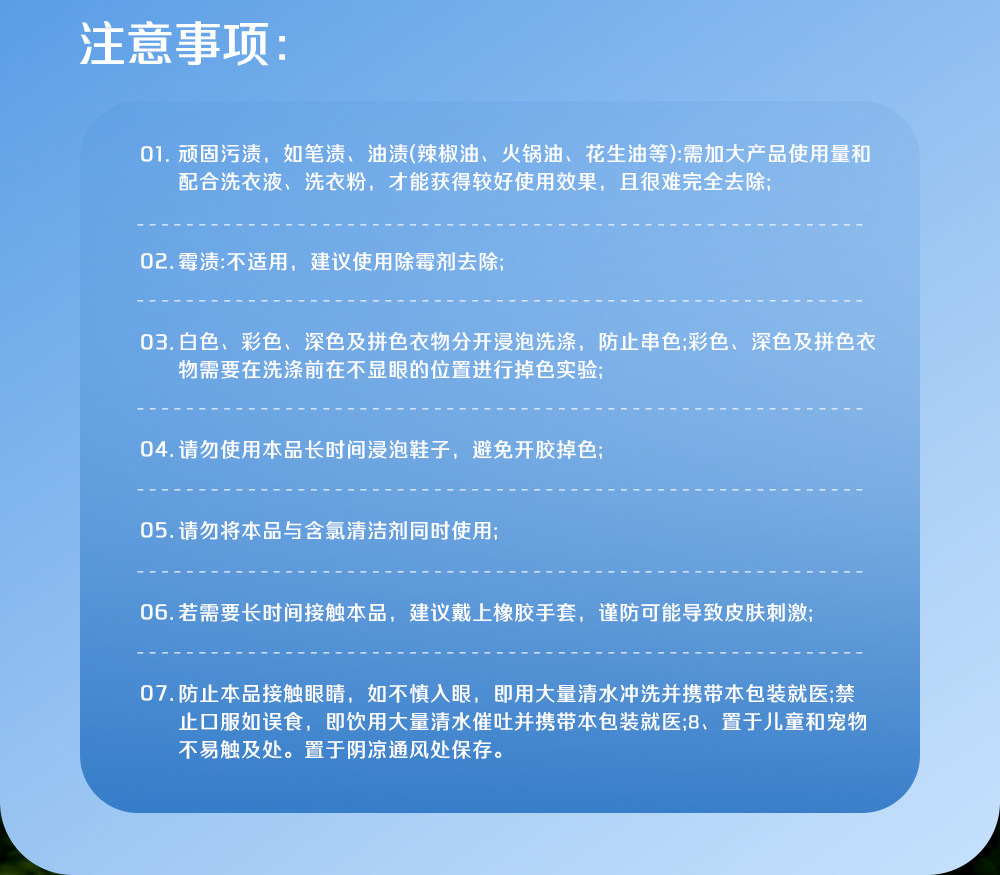 注意事项:

01. 顽固污渍，如笔渍、油渍(辣椒油、火锅油、花生油等):需加大产品使用量和配合洗衣液、洗衣粉，才能获得较好使用效果，且很难完全去除;

02. 霉渍:不适用，建议使用除霉剂去除;

03. 白色、彩色、深色及拼色衣物分开浸泡洗涤，防止串色;彩色、深色及拼色衣物需要在洗涤前在不显眼的位置进行掉色实验;

04. 请勿使用本品长时间浸泡鞋子，避免开胶掉色;

05. 请勿将本品与含氯清洁剂同时使用;

06. 若需要长时间接触本品，建议戴上橡胶手套，谨防可能导致皮肤刺激;

07. 防止本品接触眼睛，如不慎入眼，即用大量清水冲洗并携带本包装就医;禁止口服如误食，即饮用大量清水催吐并携带本包装就医;8、置于儿童和宠物不易触及处。置于阴凉通风处保存。